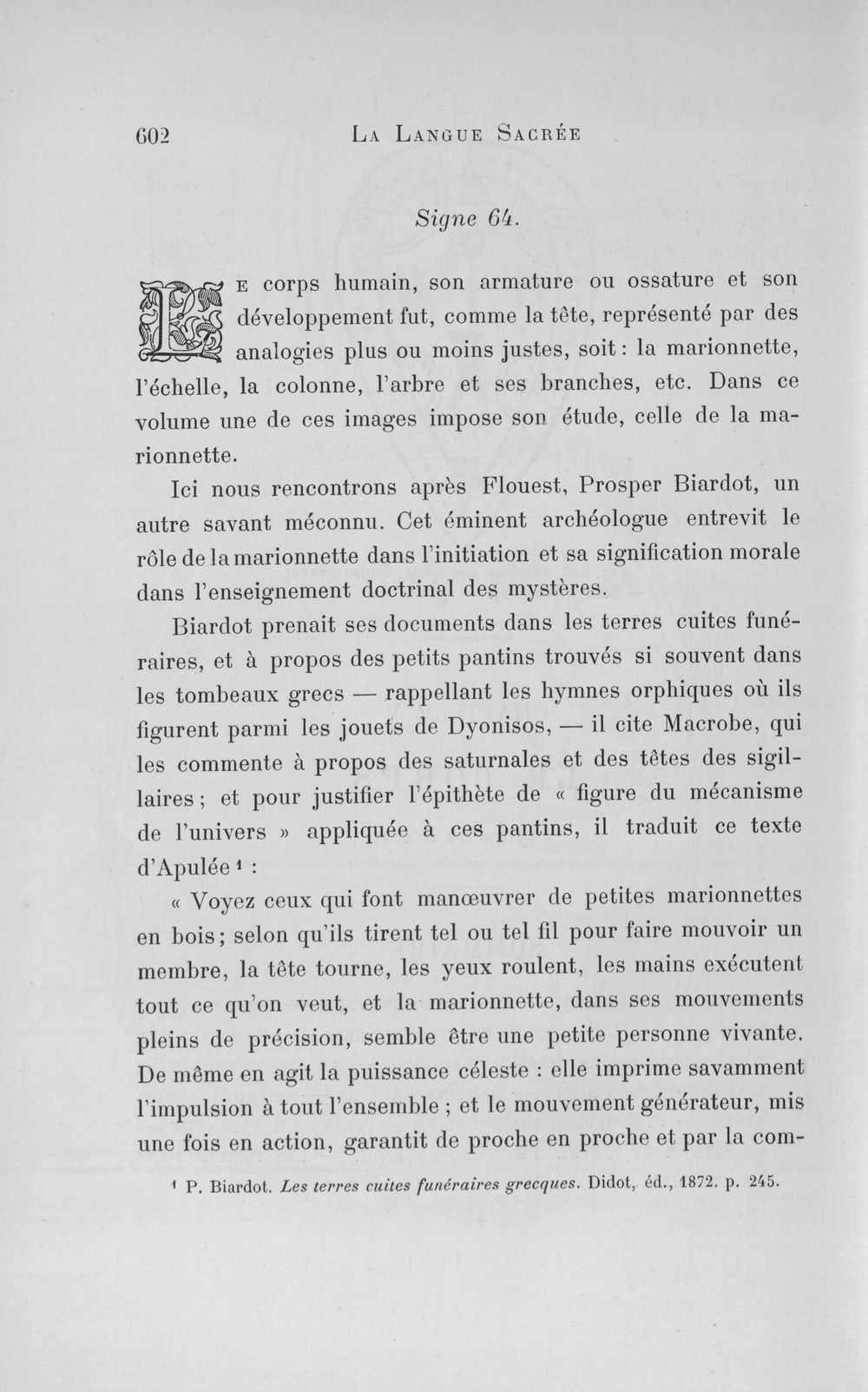 602 La Langue Sacrée

Signe 64.

Le corps humain, son armature ou ossature et son développement fut, comme la tête, représenté par des analogies plus ou moins justes, soit : la marionnette, l'échelle, la colonne, l'arbre et ses branches, etc. Dans ce volume une de ces images impose son étude, celle de la marionnette.

Ici nous rencontrons après Flouest, Prosper Biardot, un autre savant méconnu. Cet éminent archéologue entrevit le rôle de la marionnette dans l'initiation et sa signification morale dans l'enseignement doctrinal des mystères.

Biardot prenait ses documents dans les terres cuites funéraires, et à propos des petits pantins trouvés si souvent dans les tombeaux grecs — rappellant les hymnes orphiques où ils figurent parmi les jouets de Dyonisos, — il cite Macrobe, qui les commente à propos des saturnales et des têtes des sigillaires ; et pour justifier l'épithète de « figure du mécanisme de l'univers » appliquée à ces pantins, il traduit ce texte d'Apulée $^{1}$ :

« Voyez ceux qui font manœuvrer de petites marionnettes en bois ; selon qu'ils tirent tel ou tel fil pour faire mouvoir un membre, la tête tourne, les yeux roulent, les mains exécutent tout ce qu'on veut, et la marionnette, dans ses mouvements pleins de précision, semble être une petite personne vivante. De même en agit la puissance céleste : elle imprime savamment l'impulsion à tout l'ensemble ; et le mouvement générateur, mis une fois en action, garantit de proche en proche et par la com-

$^{1}$ P. Biardot. Les terres cuites funéraires grecques. Didot, éd., 1872. p. 245.